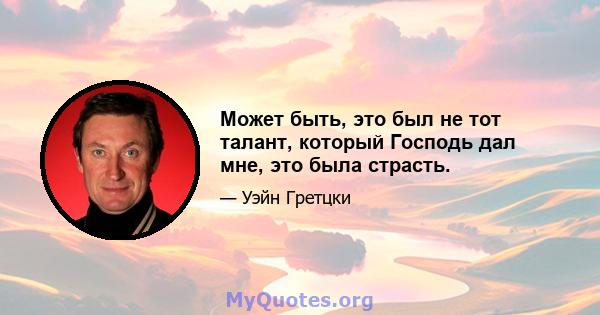 Может быть, это был не тот талант, который Господь дал мне, это была страсть.

— Уэйн Гретцки

MyQuotes.org